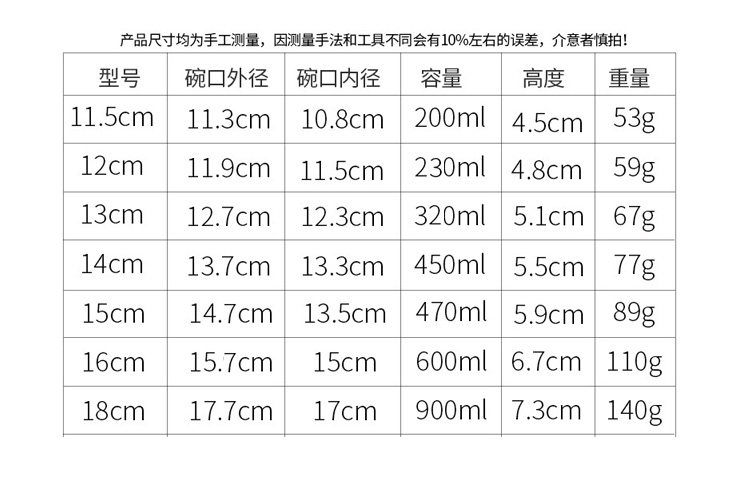 产品尺寸均为手工测量，因测量手法和工具不同会有10%左右的误差，介意者慎拍！

| 型号 | 碗口外径 | 碗口内径 | 容量 | 高度 | 重量 |
|---|---|---|---|---|---|
| 11.5cm | 11.3cm | 10.8cm | 200ml | 4.5cm | 53g |
| 12cm | 11.9cm | 11.5cm | 230ml | 4.8cm | 59g |
| 13cm | 12.7cm | 12.3cm | 320ml | 5.1cm | 67g |
| 14cm | 13.7cm | 13.3cm | 450ml | 5.5cm | 77g |
| 15cm | 14.7cm | 13.5cm | 470ml | 5.9cm | 89g |
| 16cm | 15.7cm | 15cm | 600ml | 6.7cm | 110g |
| 18cm | 17.7cm | 17cm | 900ml | 7.3cm | 140g |